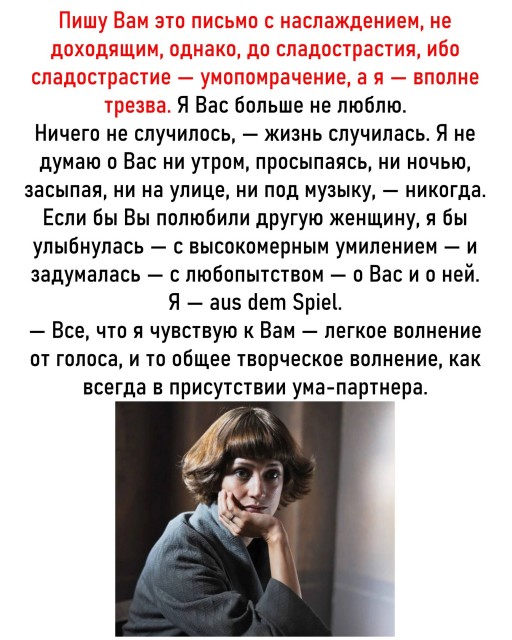 Пишу Вам это письмо с наслаждением, не доходящим, однако, до сладострастия, ибо сладострастие — умопомрачение, а я — вполне трезва. Я Вас больше не люблю.
Ничего не случилось, — жизнь случилась. Я не думаю о Вас ни утром, просыпаясь, ни ночью, засыпая, ни на улице, ни под музыку, — никогда. Если бы Вы полюбили другую женщину, я бы улыбнулась — с высокомерным умилением — и задумалась — с любопытством — о Вас и о ней. Я — aus dem Spiel.
— Все, что я чувствую к Вам — легкое волнение от голоса, и то общее творческое волнение, как всегда в присутствии ума-партнера.